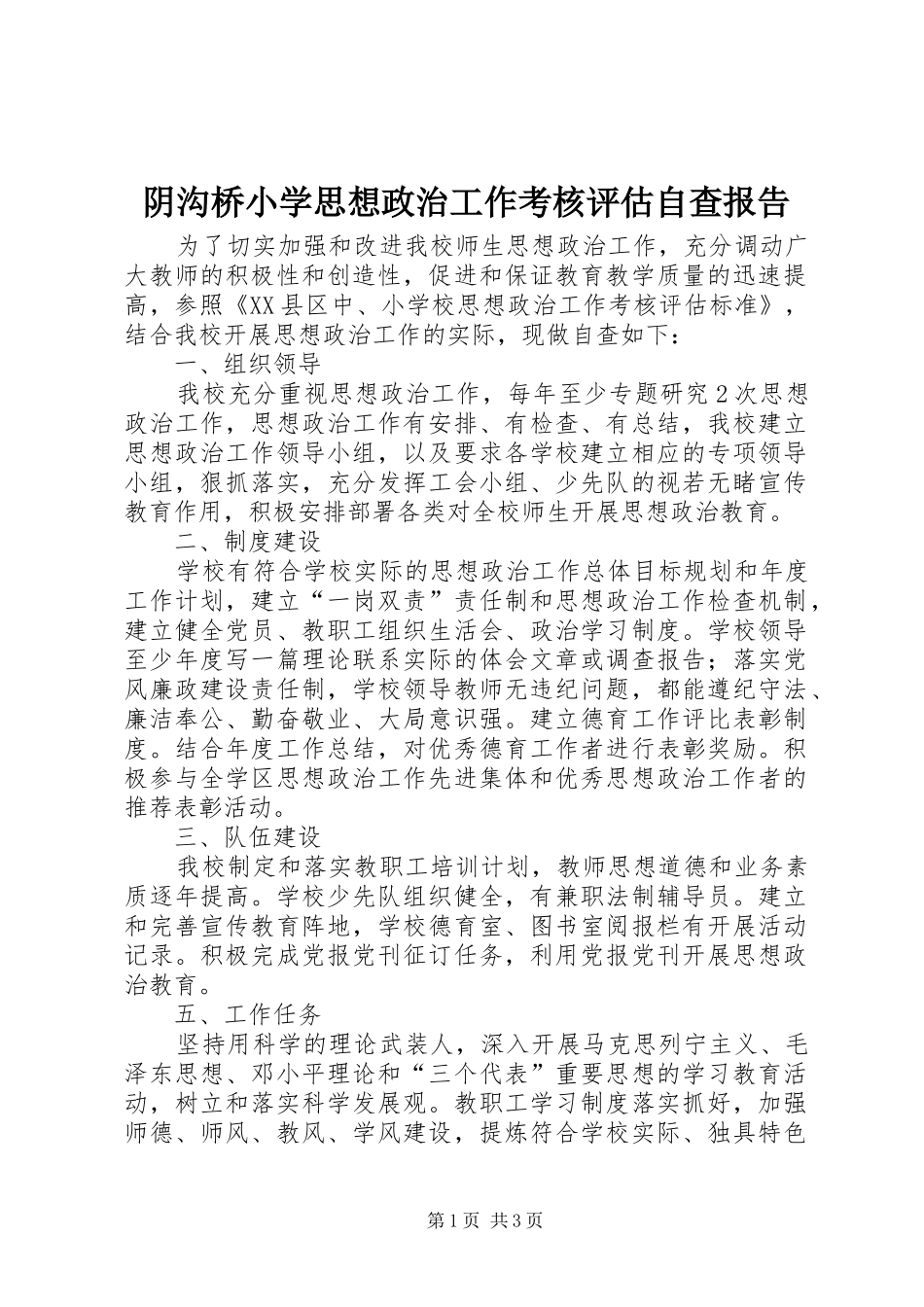 阴沟桥小学思想政治工作考核评估自查报告

为了切实加强和改进我校师生思想政治工作，充分调动广大教师的积极性和创造性，促进和保证教育教学质量的迅速提高，参照《XX县区中、小学校思想政治工作考核评估标准》，结合我校开展思想政治工作的实际，现做自查如下：

一、组织领导

我校充分重视思想政治工作，每年至少专题研究2次思想政治工作，思想政治工作有安排、有检查、有总结，我校建立思想政治工作领导小组，以及要求各学校建立相应的专项领导小组，狠抓落实，充分发挥工会小组、少先队的视若无睹宣传教育作用，积极安排部署各类对全校师生开展思想政治教育。

二、制度建设

学校有符合学校实际的思想政治工作总体目标规划和年度工作计划，建立“一岗双责”责任制和思想政治工作检查机制，建立健全党员、教职工组织生活会、政治学习制度。学校领导至少年度写一篇理论联系实际的体会文章或调查报告；落实党风廉政建设责任制，学校领导教师无违纪问题，都能遵纪守法、廉洁奉公、勤奋敬业、大局意识强。建立德育工作评比表彰制度。结合年度工作总结，对优秀德育工作者进行表彰奖励。积极参与全学区思想政治工作先进集体和优秀思想政治工作者的推荐表彰活动。

三、队伍建设

我校制定和落实教职工培训计划，教师思想道德和业务素质逐年提高。学校少先队组织健全，有兼职法制辅导员。建立和完善宣传教育阵地，学校德育室、图书室阅报栏有开展活动记录。积极完成党报党刊征订任务，利用党报党刊开展思想政治教育。

五、工作任务

坚持用科学的理论武装人，深入开展马克思列宁主义、毛泽东思想、邓小平理论和“三个代表”重要思想的学习教育活动，树立和落实科学发展观。教职工学习制度落实抓好，加强师德、师风、教风、学风建设，提炼符合学校实际、独具特色

第1页 共3页